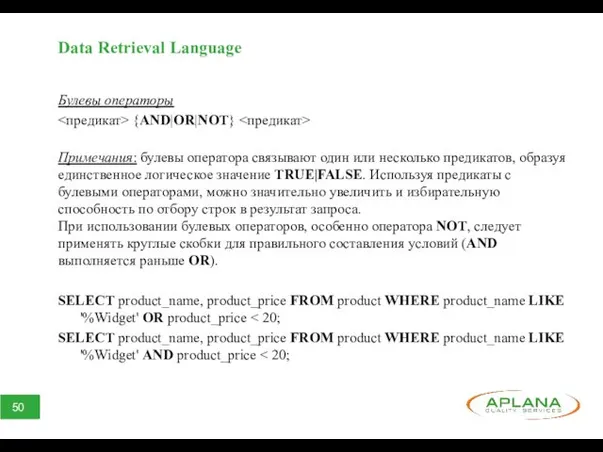 Data Retrieval Language

Булевы операторы
<предикат> {AND|OR|NOT} <предикат>

Примечания: булевы оператора связывают один или несколько предикатов, образуя единственное логическое значение TRUE|FALSE. Используя предикаты с булевыми операторами, можно значительно увеличить и избирательную способность по отбору строк в результат запроса.
При использовании булевых операторов, особенно оператора NOT, следует применять круглые скобки для правильного составления условий (AND выполняется раньше OR).

SELECT product_name, product_price FROM product WHERE product_name LIKE '%Widget' OR product_price < 20;
SELECT product_name, product_price FROM product WHERE product_name LIKE '%Widget' AND product_price < 20;

50

APLANA
QUALITY SERVICES